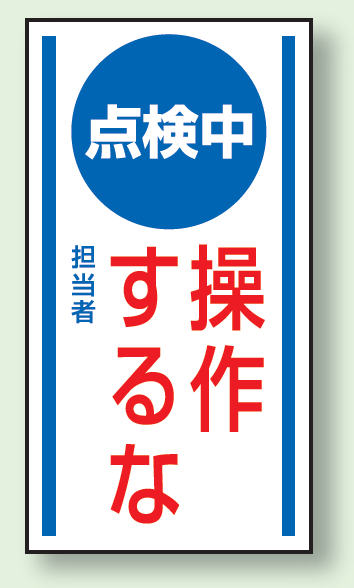 点検中

操作するな

担当者